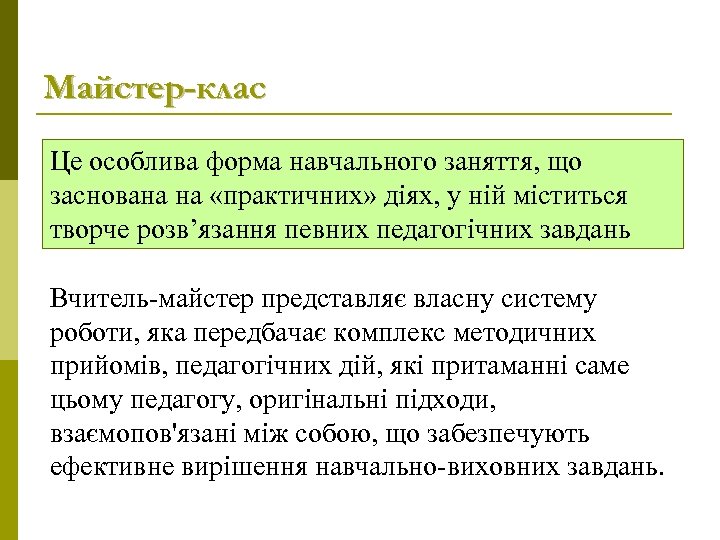 Майстер-клас

Це особлива форма навчального заняття, що заснована на «практичних» діях, у ній міститься творче розв’язання певних педагогічних завдань

Вчитель-майстер представляє власну систему роботи, яка передбачає комплекс методичних прийомів, педагогічних дій, які притаманні саме цьому педагогу, оригінальні підходи, взаємопов'язані між собою, що забезпечують ефективне вирішення навчально-виховних завдань.